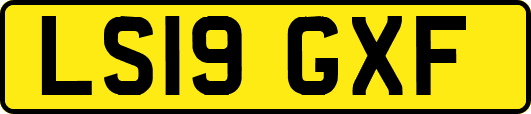 LS19 GXF